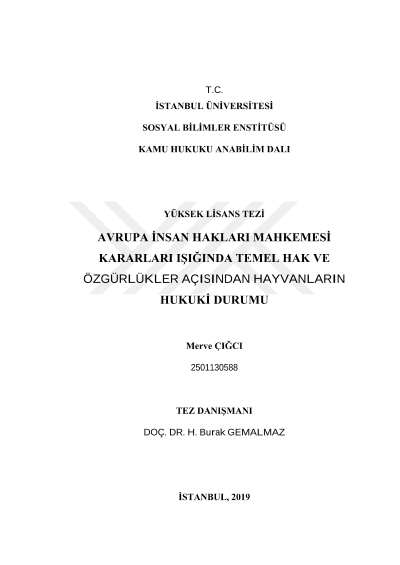 T.C.
İSTANBUL ÜNİVERSİTESİ
SOSYAL BİLİMLER ENSTİTÜSÜ
KAMU HUKUKU ANABİLİM DALI

YÜKSEK LİSANS TEZİ
AVRUPA İNSAN HAKLARI MAHKEMESİ KARARLARI IŞIĞINDA TEMEL HAK VE ÖZGÜRLÜKLER AÇISINDAN HAYVANLARIN HUKUKİ DURUMU

Merve ÇIĞCI
2501130588

TEZ DANIŞMANI
DOÇ. DR. H. Burak GEMALMAZ

İSTANBUL, 2019